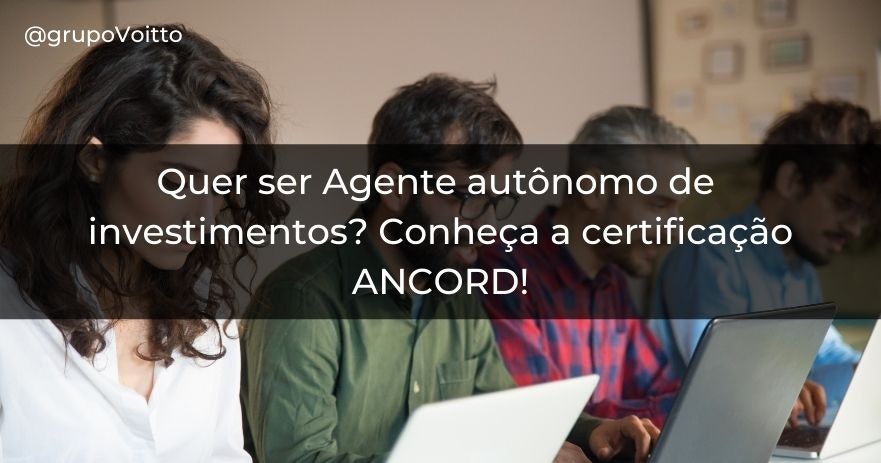 @grupoVoitto

Quer ser Agente autônomo de investimentos? Conheça a certificação ANCORD!